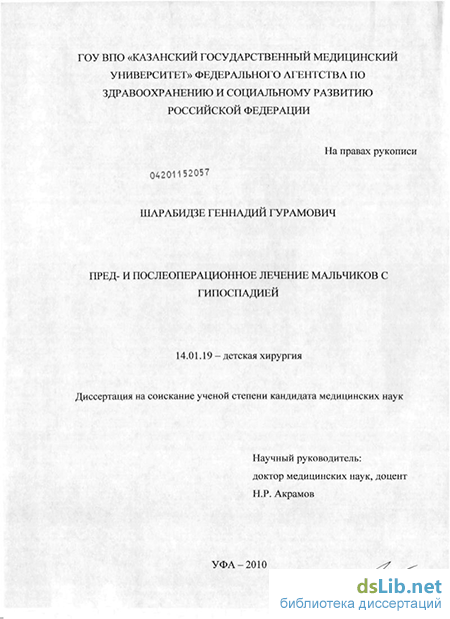 ГОУ ВПО «КАЗАНСКИЙ ГОСУДАРСТВЕННЫЙ МЕДИЦИНСКИЙ УНИВЕРСИТЕТ» ФЕДЕРАЛЬНОГО АГЕНТСТВА ПО ЗДРАВООХРАНЕНИЮ И СОЦИАЛЬНОМУ РАЗВИТИЮ РОССИЙСКОЙ ФЕДЕРАЦИИ

На правах рукописи

04201152057

ШАРАБИДЗЕ ГЕННАДИЙ ГУРАМОВИЧ

ПРЕД- И ПОСЛЕОПЕРАЦИОННОЕ ЛЕЧЕНИЕ МАЛЬЧИКОВ С ГИПОСПАДИЕЙ

14.01.19 – детская хирургия

Диссертация на соискание ученой степени кандидата медицинских наук

Научный руководитель:
доктор медицинских наук, доцент
Н.Р. Акрамов

УФА – 2010

dsLib.net
библиотека диссертаций